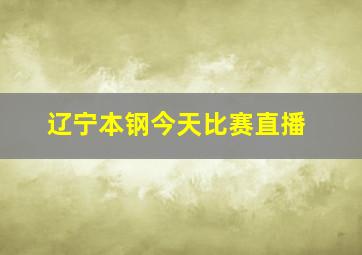 辽宁本钢今天比赛直播